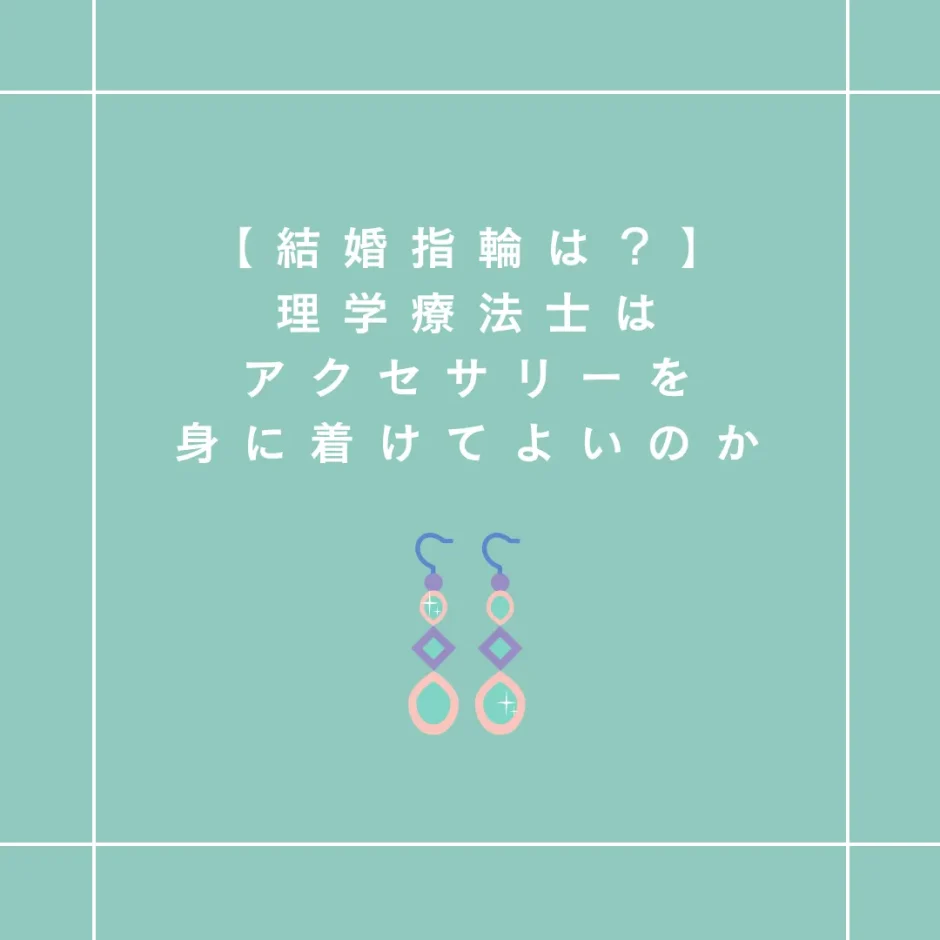 【結婚指輪は？】
理学療法士は
アクセサリーを
身に着けてよいのか